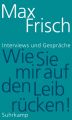 Max Frisch

Interviews und Gespräche

Wie Sie mir auf den Leib rücken!

Suhrkamp